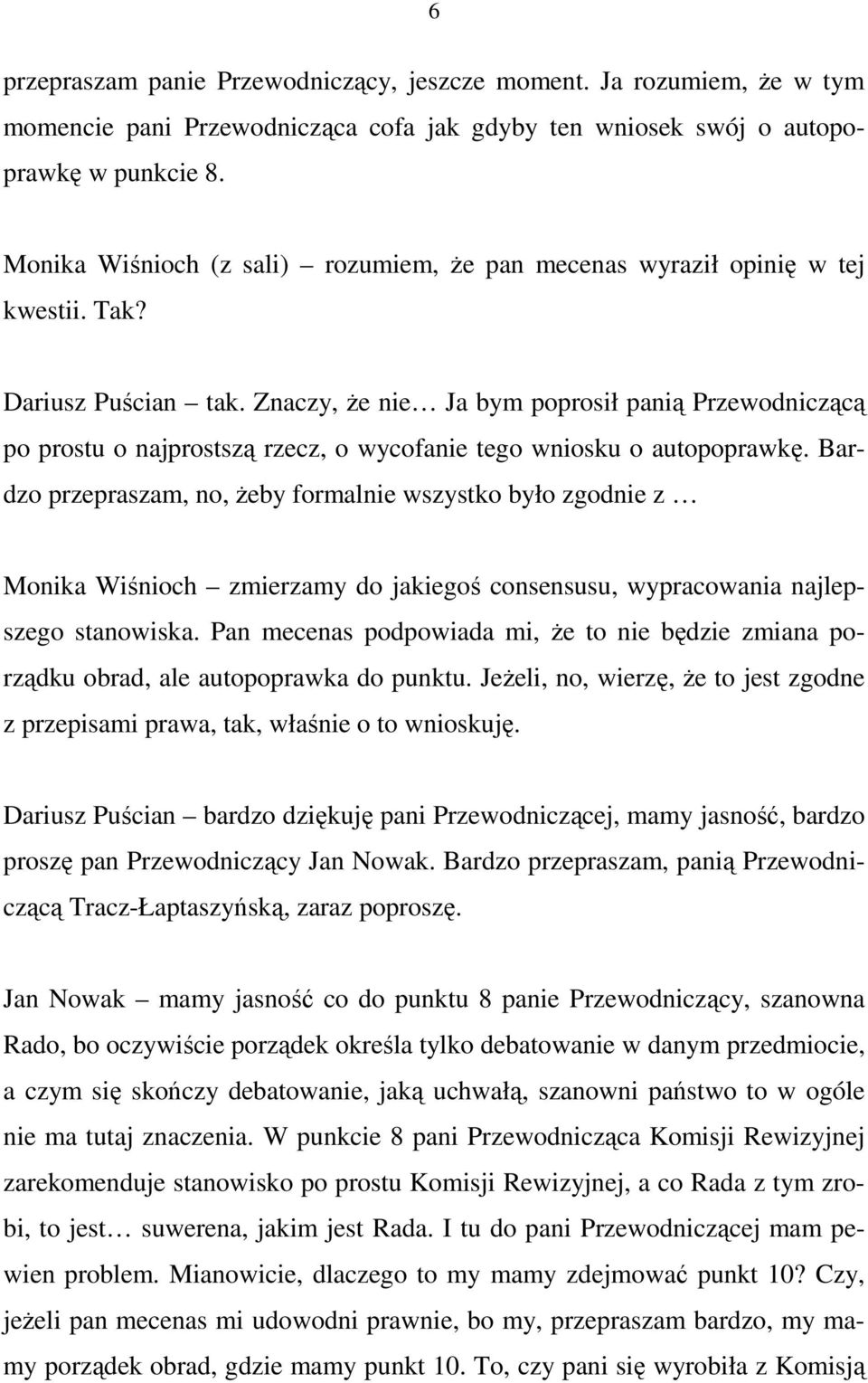 6

przepraszam panie Przewodniczący, jeszcze moment. Ja rozumiem, że w tym momencie pani Przewodnicząca cofa jak gdyby ten wniosek swój o autopoprawkę w punkcie 8.

Monika Wiśnioch (z sali) – rozumiem, że pan mecenas wyraził opinię w tej kwestii. Tak?

Dariusz Puścian – tak. Znaczy, że nie… Ja bym poprosił panią Przewodniczącą po prostu o najprostszą rzecz, o wycofanie tego wniosku o autopoprawkę. Bardzo przepraszam, no, żeby formalnie wszystko było zgodnie z …

Monika Wiśnioch – zmierzamy do jakiegoś consensusu, wypracowania najlepszego stanowiska. Pan mecenas podpowiada mi, że to nie będzie zmiana porządku obrad, ale autopoprawka do punktu. Jeżeli, no, wierzę, że to jest zgodne z przepisami prawa, tak, właśnie o to wnioskuję.

Dariusz Puścian – bardzo dziękuję pani Przewodniczącej, mamy jasność, bardzo proszę pan Przewodniczący Jan Nowak. Bardzo przepraszam, panią Przewodniczącą Tracz-Łaptaszyńską, zaraz poproszę.

Jan Nowak – mamy jasność co do punktu 8 panie Przewodniczący, szanowna Rado, bo oczywiście porządek określa tylko debatowanie w danym przedmiocie, a czym się skończy debatowanie, jaką uchwałą, szanowni państwo to w ogóle nie ma tutaj znaczenia. W punkcie 8 pani Przewodnicząca Komisji Rewizyjnej zarekomenduje stanowisko po prostu Komisji Rewizyjnej, a co Rada z tym zrobi, to jest… suwerena, jakim jest Rada. I tu do pani Przewodniczącej mam pewien problem. Mianowicie, dlaczego to my mamy zdejmować punkt 10? Czy, jeżeli pan mecenas mi udowodni prawnie, bo my, przepraszam bardzo, my mamy porządek obrad, gdzie mamy punkt 10. To, czy pani się wyrobiła z Komisją